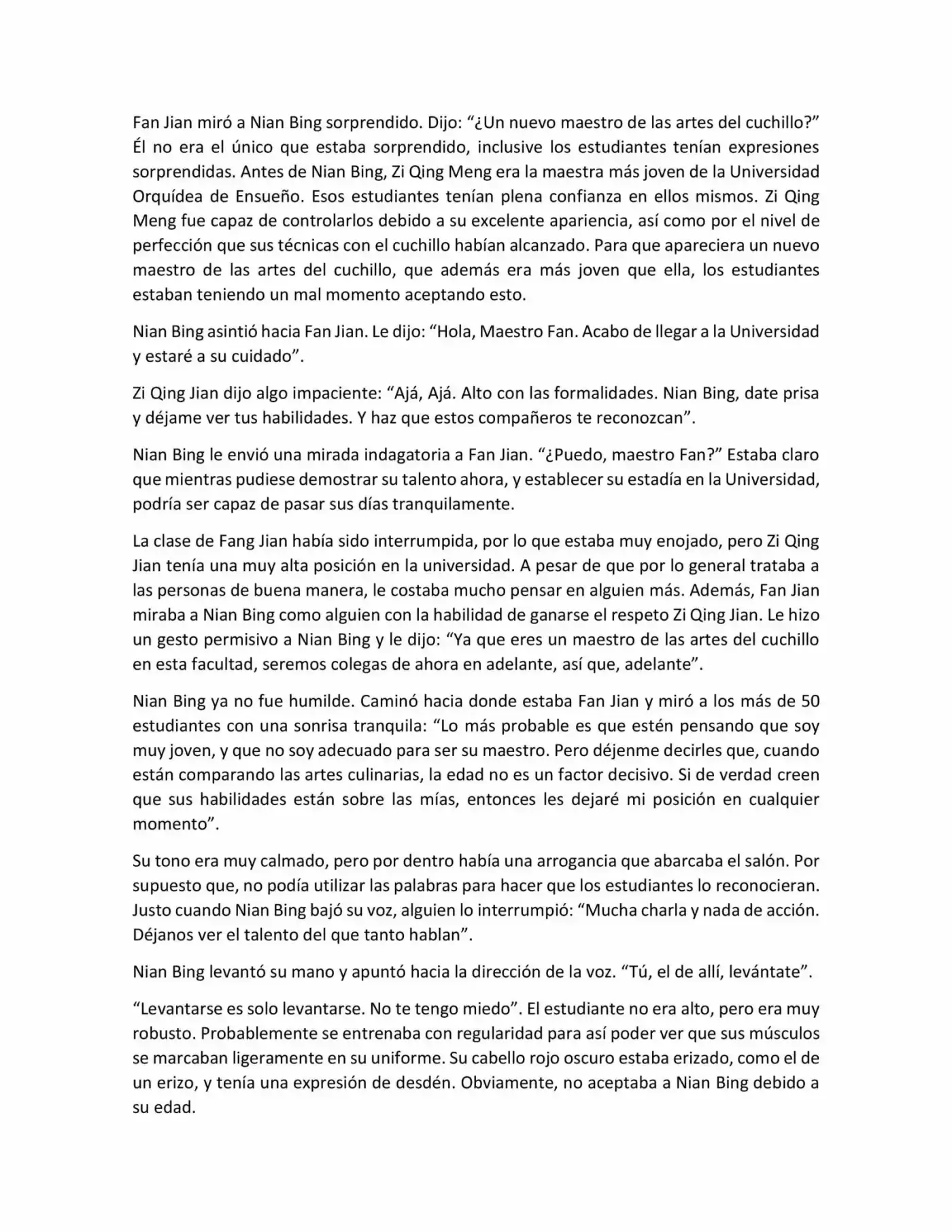 Fan Jian miró a Nian Bing sorprendido. Dijo: “¿Un nuevo maestro de las artes del cuchillo?” Él no era el único que estaba sorprendido, inclusive los estudiantes tenían expresiones sorprendidas. Antes de Nian Bing, Zi Qing Meng era la maestra más joven de la Universidad Orquídea de Ensueño. Esos estudiantes tenían plena confianza en ellos mismos. Zi Qing Meng fue capaz de controlarlos debido a su excelente apariencia, así como por el nivel de perfección que sus técnicas con el cuchillo habían alcanzado. Para que apareciera un nuevo maestro de las artes del cuchillo, que además era más joven que ella, los estudiantes estaban teniendo un mal momento aceptando esto.

Nian Bing asintió hacia Fan Jian. Le dijo: “Hola, Maestro Fan. Acabo de llegar a la Universidad y estaré a su cuidado”.

Zi Qing Jian dijo algo impaciente: “Ajá, Ajá. Alto con las formalidades. Nian Bing, date prisa y déjame ver tus habilidades. Y haz que estos compañeros te reconozcan”.

Nian Bing le envió una mirada indagatoria a Fan Jian. “¿Puedo, maestro Fan?” Estaba claro que mientras pudiese demostrar su talento ahora, y establecer su estadía en la Universidad, podría ser capaz de pasar sus días tranquilamente.

La clase de Fang Jian había sido interrumpida, por lo que estaba muy enojado, pero Zi Qing Jian tenía una muy alta posición en la universidad. A pesar de que por lo general trataba a las personas de buena manera, le costaba mucho pensar en alguien más. Además, Fan Jian miraba a Nian Bing como alguien con la habilidad de ganarse el respeto Zi Qing Jian. Le hizo un gesto permisivo a Nian Bing y le dijo: “Ya que eres un maestro de las artes del cuchillo en esta facultad, seremos colegas de ahora en adelante, así que, adelante”.

Nian Bing ya no fue humilde. Caminó hacia donde estaba Fan Jian y miró a los más de 50 estudiantes con una sonrisa tranquila: “Lo más probable es que estén pensando que soy muy joven, y que no soy adecuado para ser su maestro. Pero déjenme decirles que, cuando están comparando las artes culinarias, la edad no es un factor decisivo. Si de verdad creen que sus habilidades están sobre las mías, entonces les dejaré mi posición en cualquier momento”.

Su tono era muy calmado, pero por dentro había una arrogancia que abarcaba el salón. Por supuesto que, no podía utilizar las palabras para hacer que los estudiantes lo reconocieran. Justo cuando Nian Bing bajó su voz, alguien lo interrumpió: “Mucha charla y nada de acción. Déjanos ver el talento del que tanto hablan”.

Nian Bing levantó su mano y apuntó hacia la dirección de la voz. “Tú, el de allí, levántate”.

“Levantarse es solo levantarse. No te tengo miedo”. El estudiante no era alto, pero era muy robusto. Probablemente se entrenaba con regularidad para así poder ver que sus músculos se marcaban ligeramente en su uniforme. Su cabello rojo oscuro estaba erizado, como el de un erizo, y tenía una expresión de desdén. Obviamente, no aceptaba a Nian Bing debido a su edad.